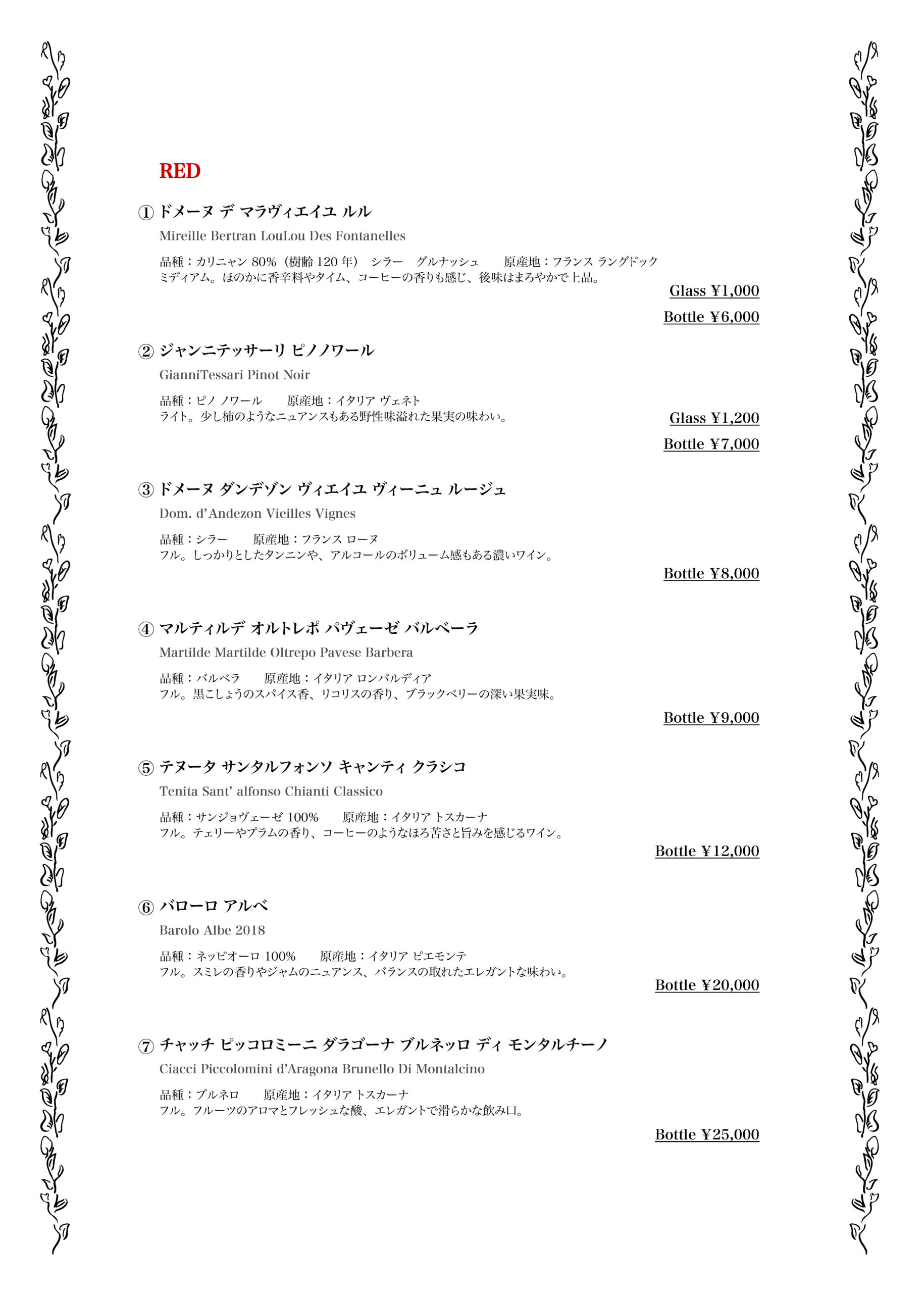 RED

① ドメーヌ デ マラヴィエイユ ルル

Mireille Bertran LouLou Des Fontanelles

品種：カリニャン 80%（樹齢 120 年） シラー グルナッシュ 原産地：フランス ラングドック
ミディアム。ほのかに香辛料やタイム、コーヒーの香りも感じ、後味はまろやかで上品。

Glass ¥1,000

Bottle ¥6,000

② ジャンニテッサーリ ピノノワール

GianniTessari Pinot Noir

品種：ピノ ノワール 原産地：イタリア ヴェネト
ライト。少し柿のようなニュアンスもある野性味溢れた果実の味わい。

Glass ¥1,200

Bottle ¥7,000

③ ドメーヌ ダンデゾン ヴィエイユ ヴィーニュ ルージュ

Dom. d'Andezon Vieilles Vignes

品種：シラー 原産地：フランス ローヌ
フル。しっかりとしたタンニンや、アルコールのボリューム感もある濃いワイン。

Bottle ¥8,000

④ マルティルデ オルトレポ パヴェーゼ バルベーラ

Martilde Martilde Oltrepo Pavese Barbera

品種：バルベラ 原産地：イタリア ロンバルディア
フル。黒こしょうのスパイス香、リコリスの香り、ブラックベリーの深い果実味。

Bottle ¥9,000

⑤ テヌータ サンタルフォンソ キャンティ クラシコ

Tenita Sant' alfonso Chianti Classico

品種：サンジョヴェーゼ 100% 原産地：イタリア トスカーナ
フル。チェリーやプラムの香り、コーヒーのようなほろ苦さと旨みを感じるワイン。

Bottle ¥12,000

⑥ バローロ アルベ

Barolo Albe 2018

品種：ネッビオーロ 100% 原産地：イタリア ピエモンテ
フル。スミレの香りやジャムのニュアンス、バランスの取れたエレガントな味わい。

Bottle ¥20,000

⑦ チャッチ ピッコロミーニ ダラゴーナ ブルネッロ ディ モンタルチーノ

Ciacci Piccolomini d'Aragona Brunello Di Montalcino

品種：ブルネロ 原産地：イタリア トスカーナ
フル。フルーツのアロマとフレッシュな酸、エレガントで滑らかな飲み口。

Bottle ¥25,000